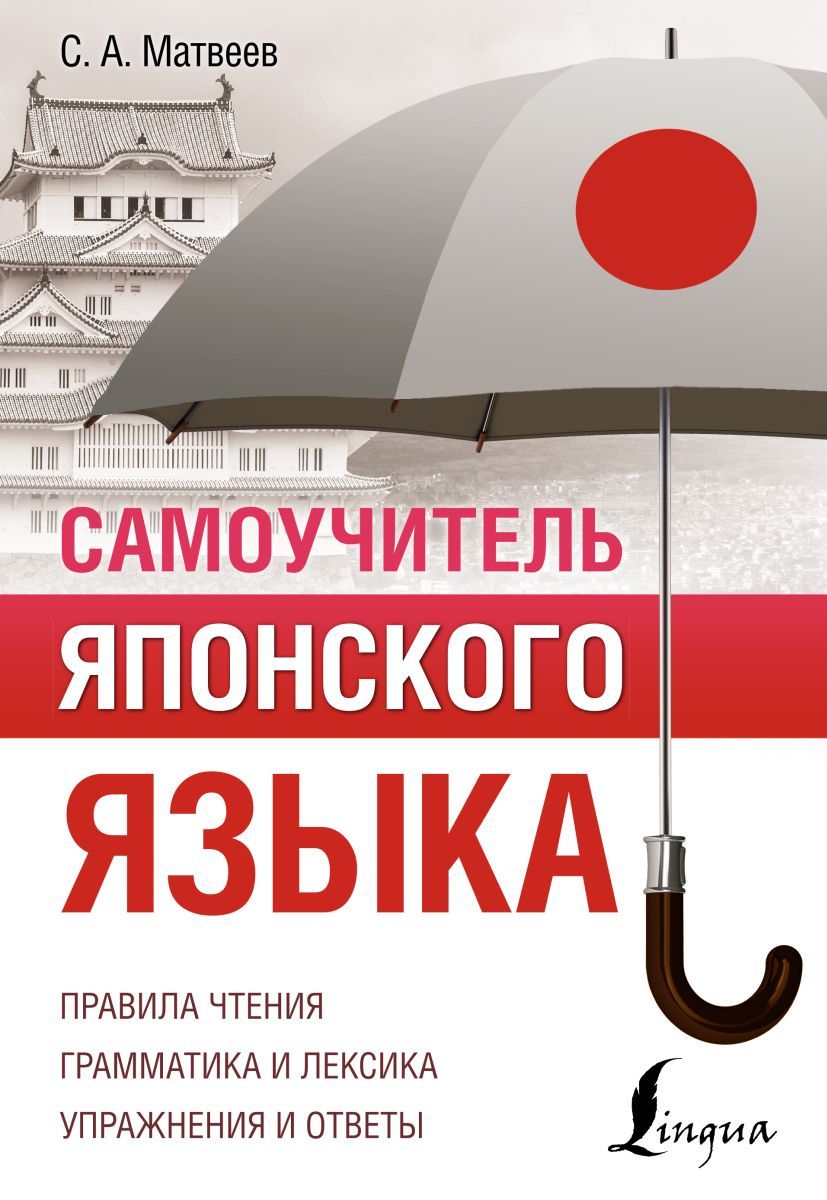 С. А. Матвеев

САМОУЧИТЕЛЬ
ЯПОНСКОГО
ЯЗЫКА

ПРАВИЛА ЧТЕНИЯ
ГРАММАТИКА И ЛЕКСИКА
УПРАЖНЕНИЯ И ОТВЕТЫ

Lingua